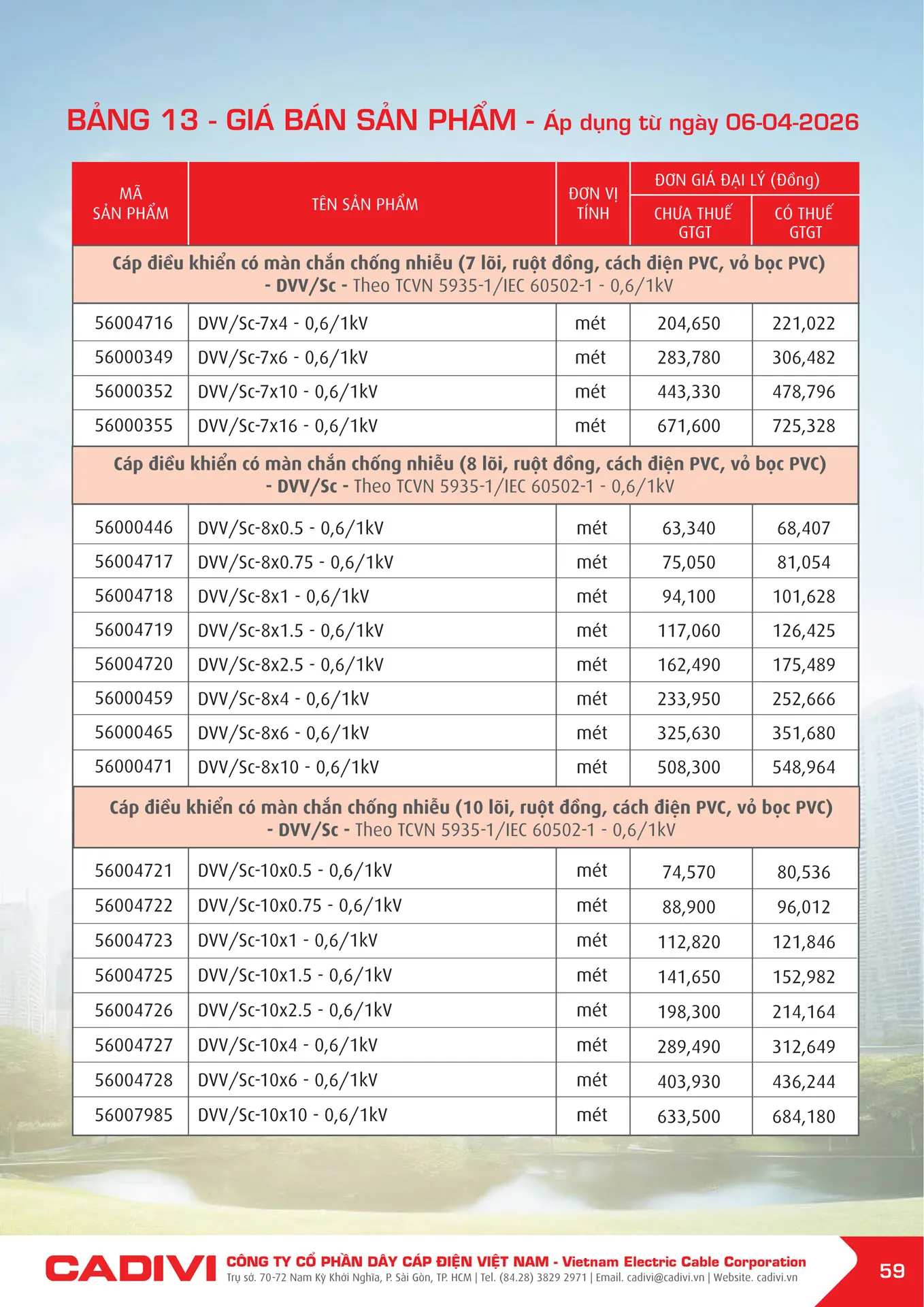 BẢNG 13 - GIÁ BÁN SẢN PHẨM - Áp dụng từ ngày 06-04-2026

| MÃ SẢN PHẨM | TÊN SẢN PHẨM | ĐƠN VỊ TÍNH | ĐƠN GIÁ ĐẠI LÝ (Đồng) CHƯA THUẾ GTGT | ĐƠN GIÁ ĐẠI LÝ (Đồng) CÓ THUẾ GTGT |
|---|---|---|---|---|
| Cáp điều khiển có màn chắn chống nhiễu (7 lõi, ruột đồng, cách điện PVC, vỏ bọc PVC) - DVV/Sc - Theo TCVN 5935-1/IEC 60502-1 - 0,6/1kV | | | | |
| 56004716 | DVV/Sc-7x4 - 0,6/1kV | mét | 204,650 | 221,022 |
| 56000349 | DVV/Sc-7x6 - 0,6/1kV | mét | 283,780 | 306,482 |
| 56000352 | DVV/Sc-7x10 - 0,6/1kV | mét | 443,330 | 478,796 |
| 56000355 | DVV/Sc-7x16 - 0,6/1kV | mét | 671,600 | 725,328 |
| Cáp điều khiển có màn chắn chống nhiễu (8 lõi, ruột đồng, cách điện PVC, vỏ bọc PVC) - DVV/Sc - Theo TCVN 5935-1/IEC 60502-1 - 0,6/1kV | | | | |
| 56000446 | DVV/Sc-8x0.5 - 0,6/1kV | mét | 63,340 | 68,407 |
| 56004717 | DVV/Sc-8x0.75 - 0,6/1kV | mét | 75,050 | 81,054 |
| 56004718 | DVV/Sc-8x1 - 0,6/1kV | mét | 94,100 | 101,628 |
| 56004719 | DVV/Sc-8x1.5 - 0,6/1kV | mét | 117,060 | 126,425 |
| 56004720 | DVV/Sc-8x2.5 - 0,6/1kV | mét | 162,490 | 175,489 |
| 56000459 | DVV/Sc-8x4 - 0,6/1kV | mét | 233,950 | 252,666 |
| 56000465 | DVV/Sc-8x6 - 0,6/1kV | mét | 325,630 | 351,680 |
| 56000471 | DVV/Sc-8x10 - 0,6/1kV | mét | 508,300 | 548,964 |
| Cáp điều khiển có màn chắn chống nhiễu (10 lõi, ruột đồng, cách điện PVC, vỏ bọc PVC) - DVV/Sc - Theo TCVN 5935-1/IEC 60502-1 - 0,6/1kV | | | | |
| 56004721 | DVV/Sc-10x0.5 - 0,6/1kV | mét | 74,570 | 80,536 |
| 56004722 | DVV/Sc-10x0.75 - 0,6/1kV | mét | 88,900 | 96,012 |
| 56004723 | DVV/Sc-10x1 - 0,6/1kV | mét | 112,820 | 121,846 |
| 56004725 | DVV/Sc-10x1.5 - 0,6/1kV | mét | 141,650 | 152,982 |
| 56004726 | DVV/Sc-10x2.5 - 0,6/1kV | mét | 198,300 | 214,164 |
| 56004727 | DVV/Sc-10x4 - 0,6/1kV | mét | 289,490 | 312,649 |
| 56004728 | DVV/Sc-10x6 - 0,6/1kV | mét | 403,930 | 436,244 |
| 56007985 | DVV/Sc-10x10 - 0,6/1kV | mét | 633,500 | 684,180 |

CADIVI CÔNG TY CỔ PHẦN DÂY CÁP ĐIỆN VIỆT NAM - Vietnam Electric Cable Corporation
Trụ sở. 70-72 Nam Kỳ Khởi Nghĩa, P. Sài Gòn, TP. HCM | Tel. (84.28) 3829 2971 | Email. cadivi@cadivi.vn | Website. cadivi.vn

59